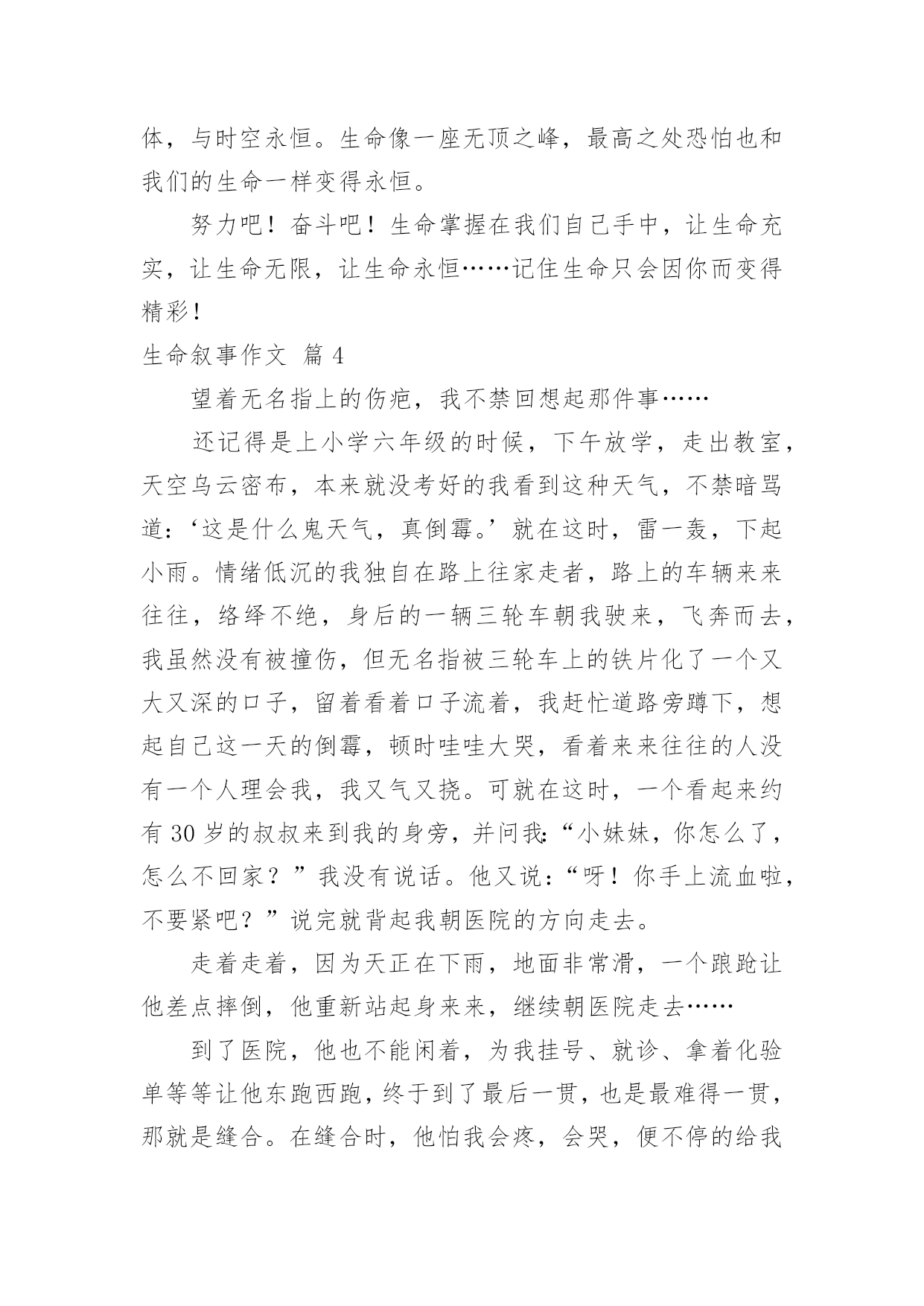 体，与时空永恒。生命像一座无顶之峰，最高之处恐怕也和我们的生命一样变得永恒。

努力吧！奋斗吧！生命掌握在我们自己手中，让生命充实，让生命无限，让生命永恒……记住生命只会因你而变得精彩！

生命叙事作文 篇 4

望着无名指上的伤疤，我不禁回想起那件事……

还记得是上小学六年级的时候，下午放学，走出教室，天空乌云密布，本来就没考好的我看到这种天气，不禁暗骂道：‘这是什么鬼天气，真倒霉。’就在这时，雷一轰，下起小雨。情绪低沉的我独自在路上往家走者，路上的车辆来来往往，络绎不绝，身后的一辆三轮车朝我驶来，飞奔而去，我虽然没有被撞伤，但无名指被三轮车上的铁片化了一个又大又深的口子，留着看着口子流着，我赶忙道路旁蹲下，想起自己这一天的倒霉，顿时哇哇大哭，看着来来往往的人没有一个人理会我，我又气又挠。可就在这时，一个看起来约有 30 岁的叔叔来到我的身旁，并问我：“小妹妹，你怎么了，怎么不回家？”我没有说话。他又说：“呀！你手上流血啦，不要紧吧？”说完就背起我朝医院的方向走去。

走着走着，因为天正在下雨，地面非常滑，一个踉跄让他差点摔倒，他重新站起身来来，继续朝医院走去……

到了医院，他也不能闲着，为我挂号、就诊、拿着化验单等等让他东跑西跑，终于到了最后一贯，也是最难得一贯，那就是缝合。在缝合时，他怕我会疼，会哭，便不停的给我